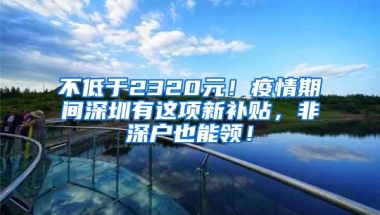 不低于2320元！疫情期间深圳有这项新补贴，非深户也能领！